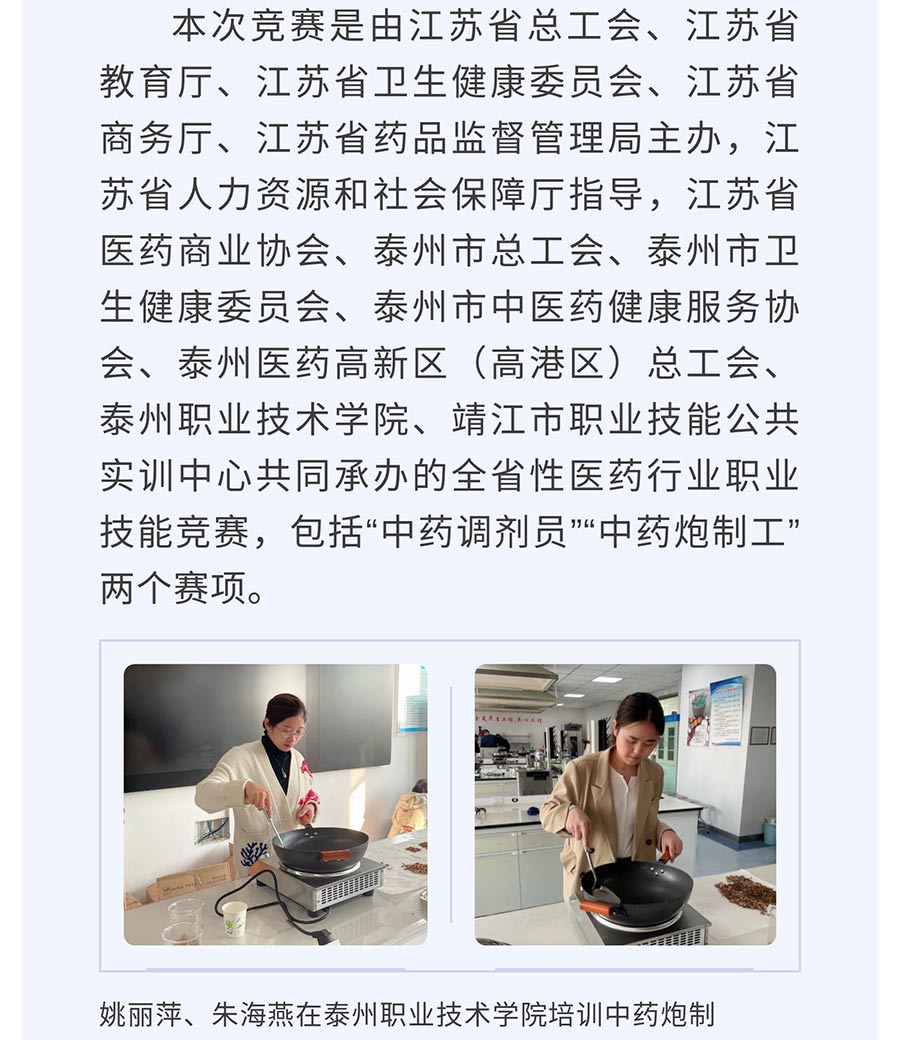 本次竞赛是由江苏省总工会、江苏省教育厅、江苏省卫生健康委员会、江苏省商务厅、江苏省药品监督管理局主办，江苏省人力资源和社会保障厅指导，江苏省医药商业协会、泰州市总工会、泰州市卫生健康委员会、泰州市中医药健康服务协会、泰州医药高新区（高港区）总工会、泰州职业技术学院、靖江市职业技能公共实训中心共同承办的全省性医药行业职业技能竞赛，包括“中药调剂员”“中药炮制工”两个赛项。

姚丽萍、朱海燕在泰州职业技术学院培训中药炮制